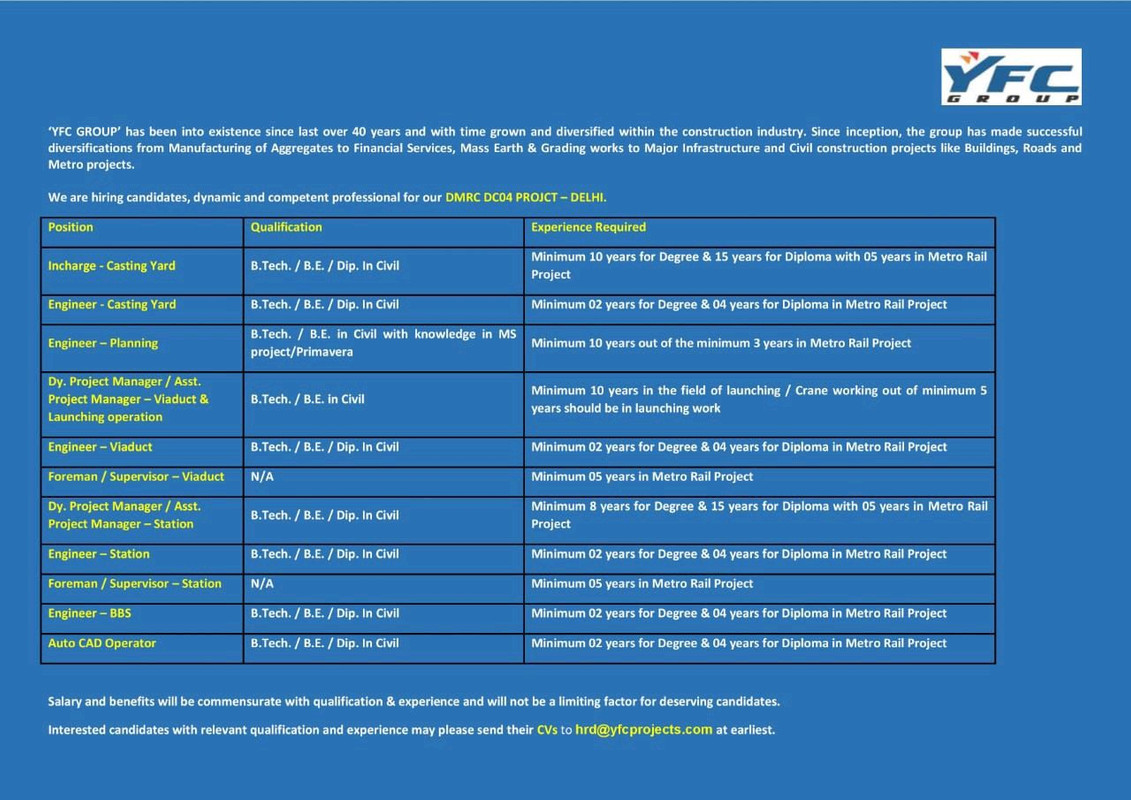 YFC GROUP

'YFC GROUP' has been into existence since last over 40 years and with time grown and diversified within the construction industry. Since inception, the group has made successful diversifications from Manufacturing of Aggregates to Financial Services, Mass Earth & Grading works to Major Infrastructure and Civil construction projects like Buildings, Roads and Metro projects.

We are hiring candidates, dynamic and competent professional for our DMRC DC04 PROJCT – DELHI.

| Position | Qualification | Experience Required |
|---|---|---|
| Incharge - Casting Yard | B.Tech. / B.E. / Dip. In Civil | Minimum 10 years for Degree & 15 years for Diploma with 05 years in Metro Rail Project |
| Engineer - Casting Yard | B.Tech. / B.E. / Dip. In Civil | Minimum 02 years for Degree & 04 years for Diploma in Metro Rail Project |
| Engineer – Planning | B.Tech. / B.E. in Civil with knowledge in MS project/Primavera | Minimum 10 years out of the minimum 3 years in Metro Rail Project |
| Dy. Project Manager / Asst. Project Manager – Viaduct & Launching operation | B.Tech. / B.E. in Civil | Minimum 10 years in the field of launching / Crane working out of minimum 5 years should be in launching work |
| Engineer – Viaduct | B.Tech. / B.E. / Dip. In Civil | Minimum 02 years for Degree & 04 years for Diploma in Metro Rail Project |
| Foreman / Supervisor – Viaduct | N/A | Minimum 05 years in Metro Rail Project |
| Dy. Project Manager / Asst. Project Manager – Station | B.Tech. / B.E. / Dip. In Civil | Minimum 8 years for Degree & 15 years for Diploma with 05 years in Metro Rail Project |
| Engineer – Station | B.Tech. / B.E. / Dip. In Civil | Minimum 02 years for Degree & 04 years for Diploma in Metro Rail Project |
| Foreman / Supervisor – Station | N/A | Minimum 05 years in Metro Rail Project |
| Engineer – BBS | B.Tech. / B.E. / Dip. In Civil | Minimum 02 years for Degree & 04 years for Diploma in Metro Rail Project |
| Auto CAD Operator | B.Tech. / B.E. / Dip. In Civil | Minimum 02 years for Degree & 04 years for Diploma in Metro Rail Project |

Salary and benefits will be commensurate with qualification & experience and will not be a limiting factor for deserving candidates.

Interested candidates with relevant qualification and experience may please send their CVs to hrd@yfcprojects.com at earliest.